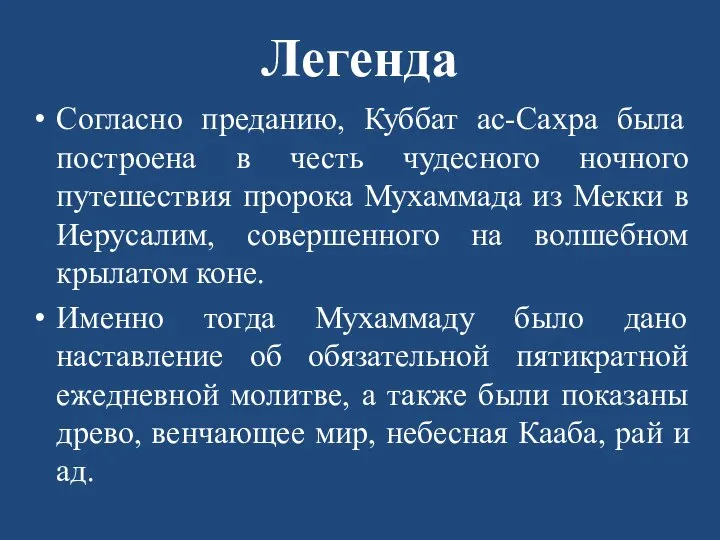 Легенда

• Согласно преданию, Куббат ас-Сахра была построена в честь чудесного ночного путешествия пророка Мухаммада из Мекки в Иерусалим, совершенного на волшебном крылатом коне.

• Именно тогда Мухаммаду было дано наставление об обязательной пятикратной ежедневной молитве, а также были показаны древо, венчающее мир, небесная Кааба, рай и ад.